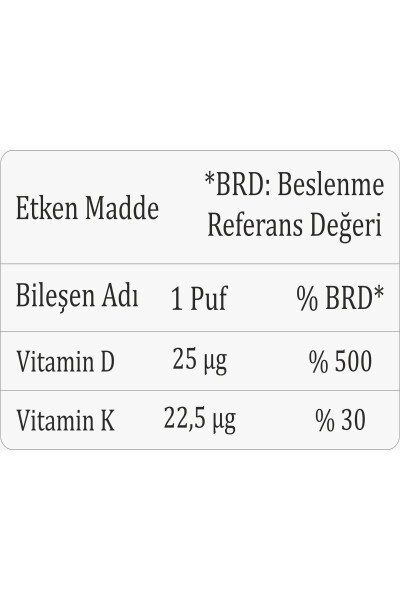 | Etken Madde | | *BRD: Beslenme Referans Değeri |
|---|---|---|
| Bileşen Adı | 1 Puf | % BRD* |
| Vitamin D | 25 µg | % 500 |
| Vitamin K | 22,5 µg | % 30 |